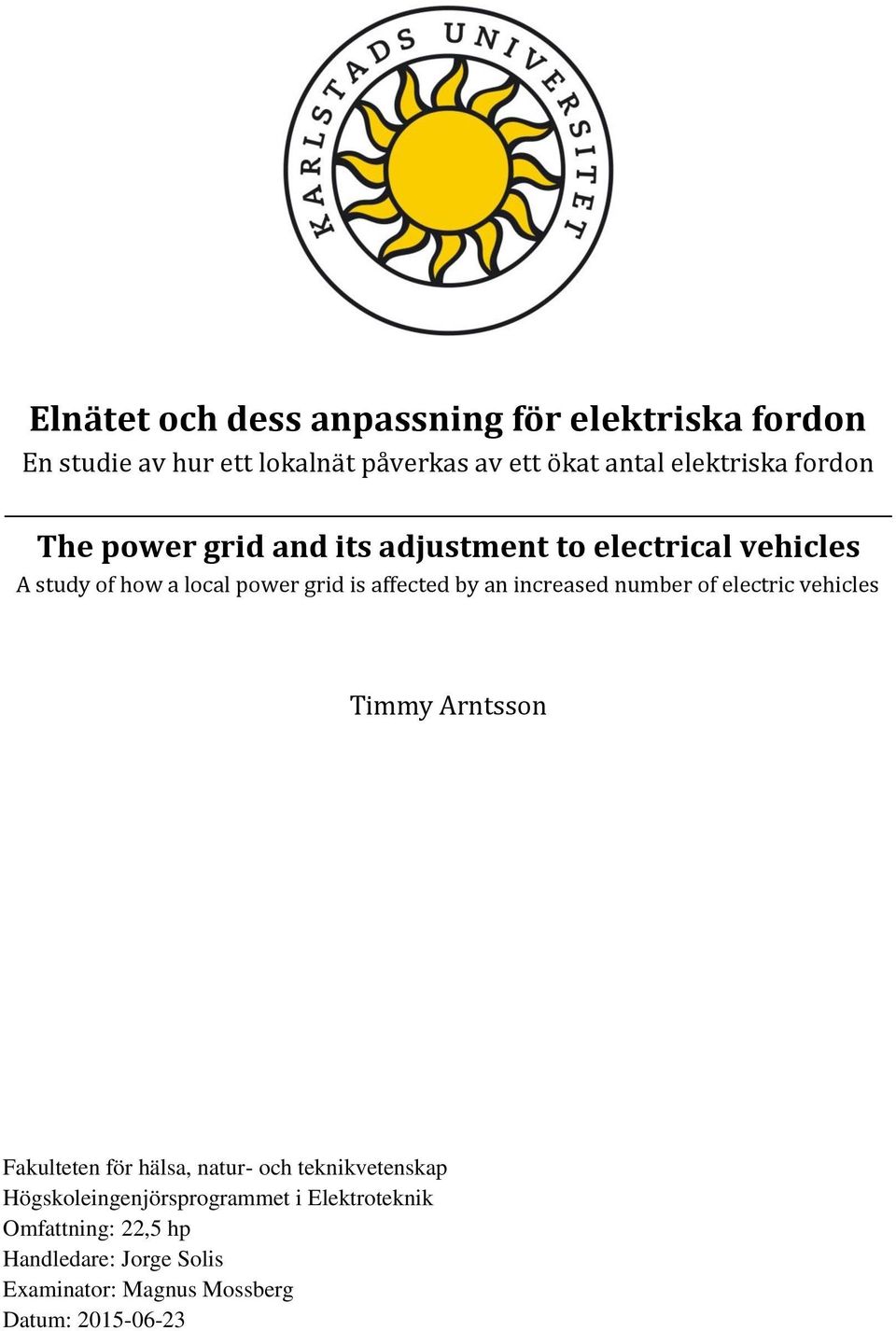 KARLSTADS UNIVERSITET

Elnätet och dess anpassning för elektriska fordon
En studie av hur ett lokalnät påverkas av ett ökat antal elektriska fordon

The power grid and its adjustment to electrical vehicles
A study of how a local power grid is affected by an increased number of electric vehicles

Timmy Arntsson

Fakulteten för hälsa, natur- och teknikvetenskap
Högskoleingenjörsprogrammet i Elektroteknik
Omfattning: 22,5 hp
Handledare: Jorge Solis
Examinator: Magnus Mossberg
Datum: 2015-06-23